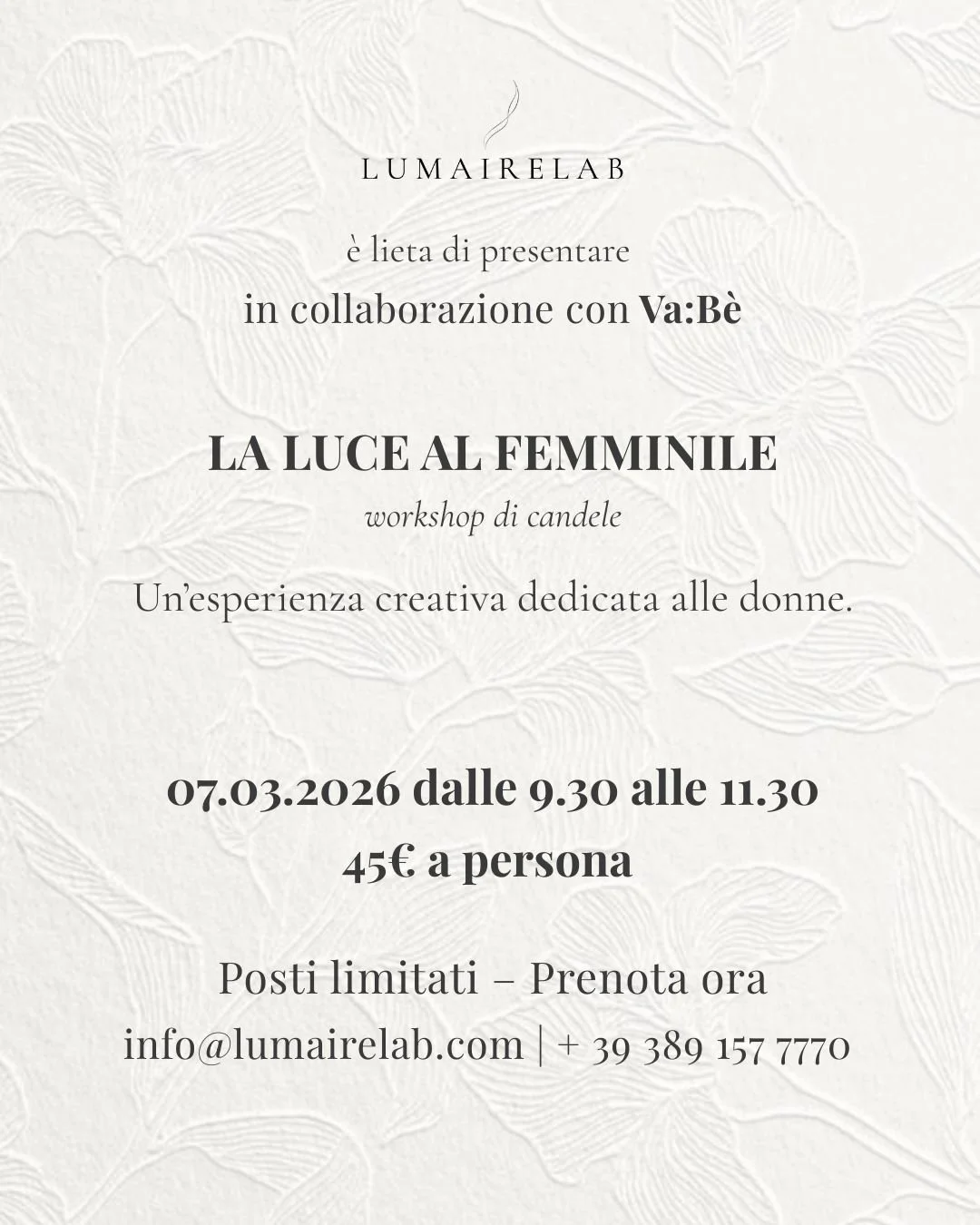 LUMAIRELAB

è lieta di presentare

in collaborazione con Va:Bè

LA LUCE AL FEMMINILE

workshop di candele

Un'esperienza creativa dedicata alle donne.

07.03.2026 dalle 9.30 alle 11.30

45€ a persona

Posti limitati – Prenota ora

info@lumairelab.com | + 39 389 157 7770